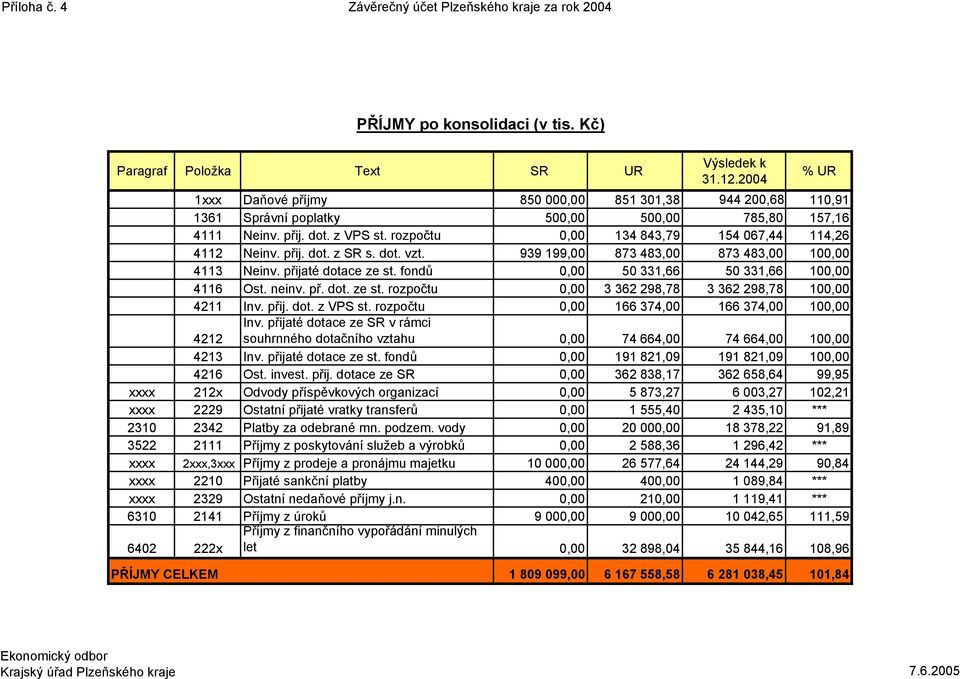 Příloha č. 4 Závěrečný účet Plzeňského kraje za rok 2004

PŘÍJMY po konsolidaci (v tis. Kč)

| Paragraf | Položka | Text | SR | UR | Výsledek k 31.12.2004 | % UR |
|---|---|---|---|---|---|---|
| | 1xxx | Daňové příjmy | 850 000,00 | 851 301,38 | 944 200,68 | 110,91 |
| | 1361 | Správní poplatky | 500,00 | 500,00 | 785,80 | 157,16 |
| | 4111 | Neinv. přij. dot. z VPS st. rozpočtu | 0,00 | 134 843,79 | 154 067,44 | 114,26 |
| | 4112 | Neinv. přij. dot. z SR s. dot. vzt. | 939 199,00 | 873 483,00 | 873 483,00 | 100,00 |
| | 4113 | Neinv. přijaté dotace ze st. fondů | 0,00 | 50 331,66 | 50 331,66 | 100,00 |
| | 4116 | Ost. neinv. př. dot. ze st. rozpočtu | 0,00 | 3 362 298,78 | 3 362 298,78 | 100,00 |
| | 4211 | Inv. přij. dot. z VPS st. rozpočtu | 0,00 | 166 374,00 | 166 374,00 | 100,00 |
| | 4212 | Inv. přijaté dotace ze SR v rámci souhrnného dotačního vztahu | 0,00 | 74 664,00 | 74 664,00 | 100,00 |
| | 4213 | Inv. přijaté dotace ze st. fondů | 0,00 | 191 821,09 | 191 821,09 | 100,00 |
| | 4216 | Ost. invest. přij. dotace ze SR | 0,00 | 362 838,17 | 362 658,64 | 99,95 |
| xxxx | 212x | Odvody příspěvkových organizací | 0,00 | 5 873,27 | 6 003,27 | 102,21 |
| xxxx | 2229 | Ostatní přijaté vratky transferů | 0,00 | 1 555,40 | 2 435,10 | *** |
| 2310 | 2342 | Platby za odebrané mn. podzem. vody | 0,00 | 20 000,00 | 18 378,22 | 91,89 |
| 3522 | 2111 | Příjmy z poskytování služeb a výrobků | 0,00 | 2 588,36 | 1 296,42 | *** |
| xxxx | 2xxx,3xxx | Příjmy z prodeje a pronájmu majetku | 10 000,00 | 26 577,64 | 24 144,29 | 90,84 |
| xxxx | 2210 | Přijaté sankční platby | 400,00 | 400,00 | 1 089,84 | *** |
| xxxx | 2329 | Ostatní nedaňové příjmy j.n. | 0,00 | 210,00 | 1 119,41 | *** |
| 6310 | 2141 | Příjmy z úroků | 9 000,00 | 9 000,00 | 10 042,65 | 111,59 |
| 6402 | 222x | Příjmy z finančního vypořádání minulých let | 0,00 | 32 898,04 | 35 844,16 | 108,96 |
| PŘÍJMY CELKEM | | | 1 809 099,00 | 6 167 558,58 | 6 281 038,45 | 101,84 |

Ekonomický odbor
Krajský úřad Plzeňského kraje 7.6.2005